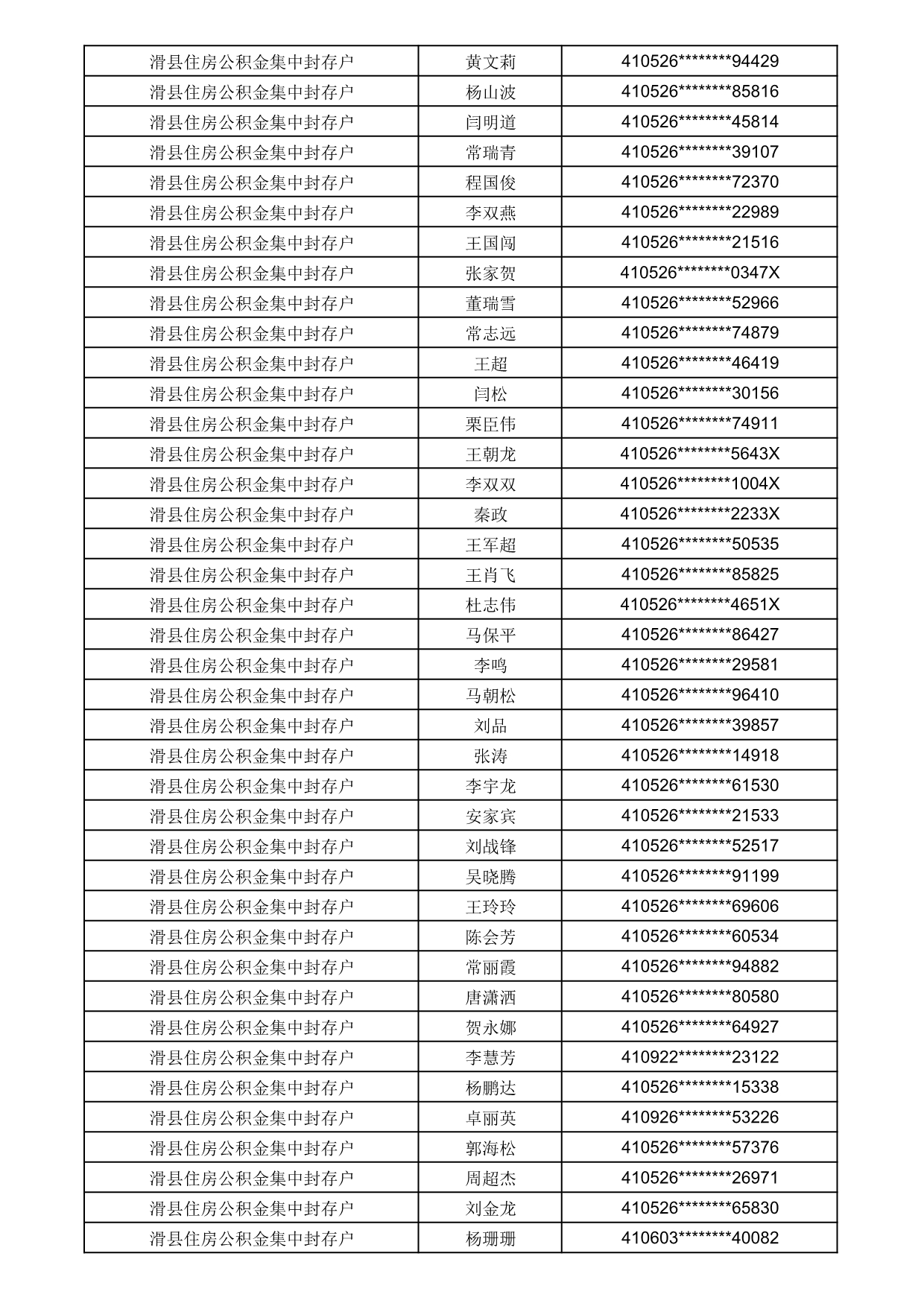 | 滑县住房公积金集中封存户 | 黄文莉 | 410526********94429 |
|---|---|---|
| 滑县住房公积金集中封存户 | 杨山波 | 410526********85816 |
| 滑县住房公积金集中封存户 | 闫明道 | 410526********45814 |
| 滑县住房公积金集中封存户 | 常瑞青 | 410526********39107 |
| 滑县住房公积金集中封存户 | 程国俊 | 410526********72370 |
| 滑县住房公积金集中封存户 | 李双燕 | 410526********22989 |
| 滑县住房公积金集中封存户 | 王国闯 | 410526********21516 |
| 滑县住房公积金集中封存户 | 张家贺 | 410526********0347X |
| 滑县住房公积金集中封存户 | 董瑞雪 | 410526********52966 |
| 滑县住房公积金集中封存户 | 常志远 | 410526********74879 |
| 滑县住房公积金集中封存户 | 王超 | 410526********46419 |
| 滑县住房公积金集中封存户 | 闫松 | 410526********30156 |
| 滑县住房公积金集中封存户 | 栗臣伟 | 410526********74911 |
| 滑县住房公积金集中封存户 | 王朝龙 | 410526********5643X |
| 滑县住房公积金集中封存户 | 李双双 | 410526********1004X |
| 滑县住房公积金集中封存户 | 秦政 | 410526********2233X |
| 滑县住房公积金集中封存户 | 王军超 | 410526********50535 |
| 滑县住房公积金集中封存户 | 王肖飞 | 410526********85825 |
| 滑县住房公积金集中封存户 | 杜志伟 | 410526********4651X |
| 滑县住房公积金集中封存户 | 马保平 | 410526********86427 |
| 滑县住房公积金集中封存户 | 李鸣 | 410526********29581 |
| 滑县住房公积金集中封存户 | 马朝松 | 410526********96410 |
| 滑县住房公积金集中封存户 | 刘品 | 410526********39857 |
| 滑县住房公积金集中封存户 | 张涛 | 410526********14918 |
| 滑县住房公积金集中封存户 | 李宇龙 | 410526********61530 |
| 滑县住房公积金集中封存户 | 安家宾 | 410526********21533 |
| 滑县住房公积金集中封存户 | 刘战锋 | 410526********52517 |
| 滑县住房公积金集中封存户 | 吴晓腾 | 410526********91199 |
| 滑县住房公积金集中封存户 | 王玲玲 | 410526********69606 |
| 滑县住房公积金集中封存户 | 陈会芳 | 410526********60534 |
| 滑县住房公积金集中封存户 | 常丽霞 | 410526********94882 |
| 滑县住房公积金集中封存户 | 唐潇洒 | 410526********80580 |
| 滑县住房公积金集中封存户 | 贺永娜 | 410526********64927 |
| 滑县住房公积金集中封存户 | 李慧芳 | 410922********23122 |
| 滑县住房公积金集中封存户 | 杨鹏达 | 410526********15338 |
| 滑县住房公积金集中封存户 | 卓丽英 | 410926********53226 |
| 滑县住房公积金集中封存户 | 郭海松 | 410526********57376 |
| 滑县住房公积金集中封存户 | 周超杰 | 410526********26971 |
| 滑县住房公积金集中封存户 | 刘金龙 | 410526********65830 |
| 滑县住房公积金集中封存户 | 杨珊珊 | 410603********40082 |